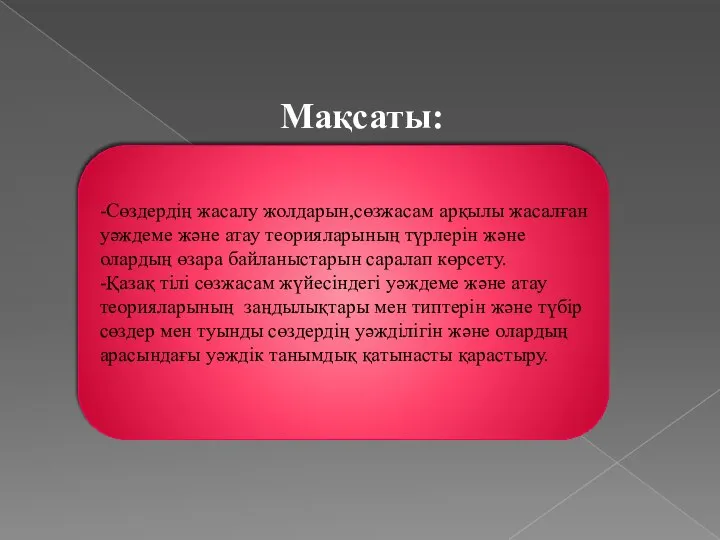 Мақсаты:

-Сөздердің жасалу жолдарын,сөзжасам арқылы жасалған уәждеме және атау теорияларының түрлерін және олардың өзара байланыстарын саралап көрсету.
-Қазақ тілі сөзжасам жүйесіндегі уәждеме және атау теорияларының заңдылықтары мен типтерін және түбір сөздер мен туынды сөздердің уәжділігін және олардың арасындағы уәждік танымдық қатынасты қарастыру.